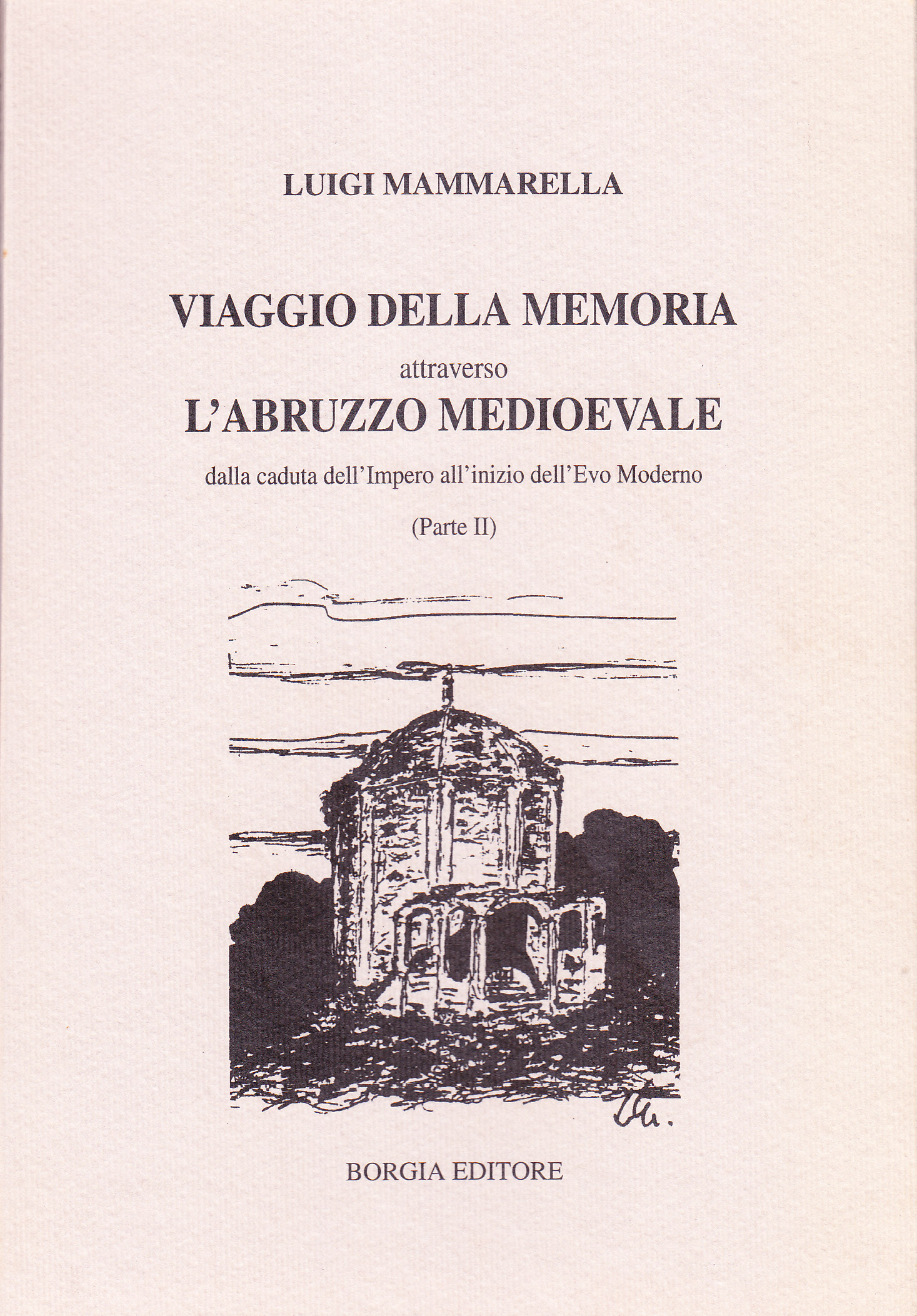 LUIGI MAMMARELLA

VIAGGIO DELLA MEMORIA

attraverso

L'ABRUZZO MEDIOEVALE

dalla caduta dell'Impero all'inizio dell'Evo Moderno

(Parte II)

BORGIA EDITORE